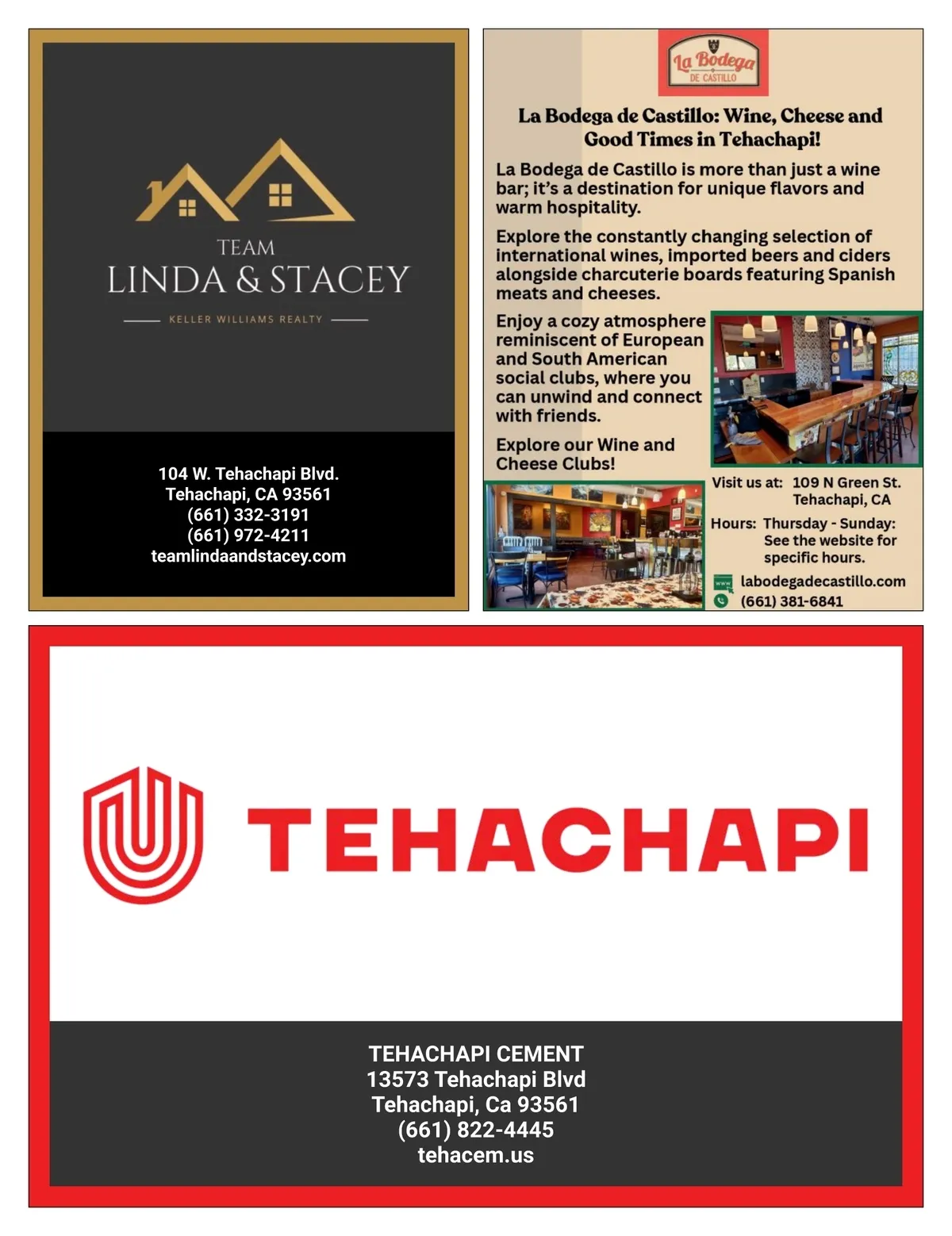 TEAM
LINDA & STACEY
KELLER WILLIAMS REALTY

104 W. Tehachapi Blvd.
Tehachapi, CA 93561
(661) 332-3191
(661) 972-4211
teamlindaandstacey.com

La Bodega
DE CASTILLO

La Bodega de Castillo: Wine, Cheese and Good Times in Tehachapi!

La Bodega de Castillo is more than just a wine bar; it's a destination for unique flavors and warm hospitality.

Explore the constantly changing selection of international wines, imported beers and ciders alongside charcuterie boards featuring Spanish meats and cheeses.

Enjoy a cozy atmosphere reminiscent of European and South American social clubs, where you can unwind and connect with friends.

Explore our Wine and Cheese Clubs!

Visit us at: 109 N Green St. Tehachapi, CA

Hours: Thursday - Sunday: See the website for specific hours.

labodegadecastillo.com
(661) 381-6841

TEHACHAPI

TEHACHAPI CEMENT
13573 Tehachapi Blvd
Tehachapi, Ca 93561
(661) 822-4445
tehacem.us